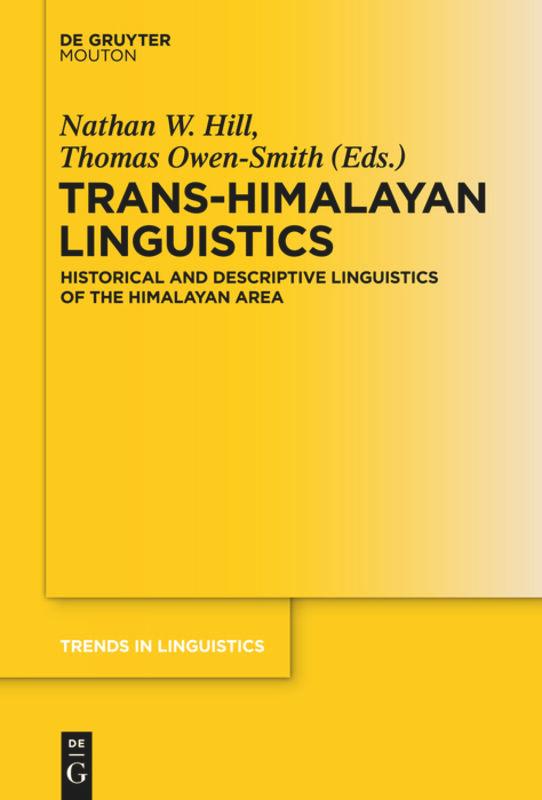 DE GRUYTER
MOUTON

Nathan W. Hill,
Thomas Owen-Smith (Eds.)

TRANS-HIMALAYAN LINGUISTICS

HISTORICAL AND DESCRIPTIVE LINGUISTICS OF THE HIMALAYAN AREA

TRENDS IN LINGUISTICS

DE
G